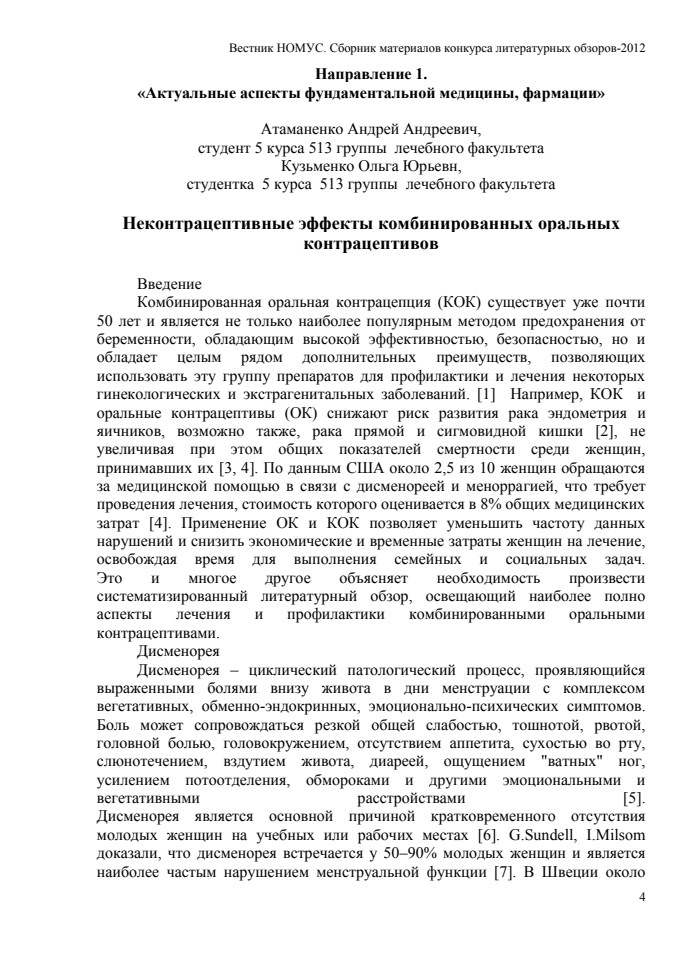 Вестник НОМУС. Сборник материалов конкурса литературных обзоров-2012

Направление 1.
«Актуальные аспекты фундаментальной медицины, фармации»

Атаманенко Андрей Андреевич,
студент 5 курса 513 группы лечебного факультета
Кузьменко Ольга Юрьевн,
студентка 5 курса 513 группы лечебного факультета

Неконтрацептивные эффекты комбинированных оральных контрацептивов

Введение
Комбинированная оральная контрацепция (КОК) существует уже почти 50 лет и является не только наиболее популярным методом предохранения от беременности, обладающим высокой эффективностью, безопасностью, но и обладает целым рядом дополнительных преимуществ, позволяющих использовать эту группу препаратов для профилактики и лечения некоторых гинекологических и экстрагенитальных заболеваний. [1] Например, КОК и оральные контрацептивы (ОК) снижают риск развития рака эндометрия и яичников, возможно также, рака прямой и сигмовидной кишки [2], не увеличивая при этом общих показателей смертности среди женщин, принимавших их [3, 4]. По данным США около 2,5 из 10 женщин обращаются за медицинской помощью в связи с дисменореей и меноррагией, что требует проведения лечения, стоимость которого оценивается в 8% общих медицинских затрат [4]. Применение ОК и КОК позволяет уменьшить частоту данных нарушений и снизить экономические и временные затраты женщин на лечение, освобождая время для выполнения семейных и социальных задач. Это и многое другое объясняет необходимость произвести систематизированный литературный обзор, освещающий наиболее полно аспекты лечения и профилактики комбинированными оральными контрацептивами.
Дисменорея
Дисменорея – циклический патологический процесс, проявляющийся выраженными болями внизу живота в дни менструации с комплексом вегетативных, обменно-эндокринных, эмоционально-психических симптомов. Боль может сопровождаться резкой общей слабостью, тошнотой, рвотой, головной болью, головокружением, отсутствием аппетита, сухостью во рту, слюнотечением, вздутием живота, диареей, ощущением "ватных" ног, усилением потоотделения, обмороками и другими эмоциональными и вегетативными расстройствами [5]. Дисменорея является основной причиной кратковременного отсутствия молодых женщин на учебных или рабочих местах [6]. G.Sundell, I.Milsom доказали, что дисменорея встречается у 50–90% молодых женщин и является наиболее частым нарушением менструальной функции [7]. В Швеции около

4